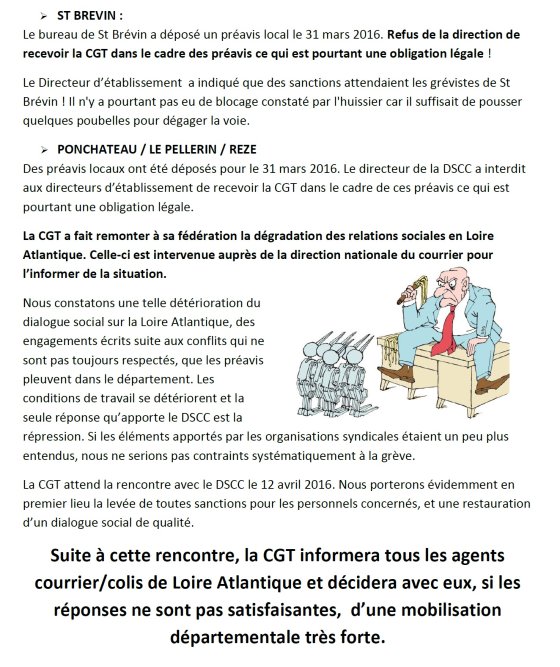 ➢ ST BREVIN :
Le bureau de St Brévin a déposé un préavis local le 31 mars 2016. Refus de la direction de recevoir la CGT dans le cadre des préavis ce qui est pourtant une obligation légale !

Le Directeur d'établissement a indiqué que des sanctions attendaient les grévistes de St Brévin ! Il n'y a pourtant pas eu de blocage constaté par l'huissier car il suffisait de pousser quelques poubelles pour dégager la voie.

➢ PONCHATEAU / LE PELLERIN / REZE
Des préavis locaux ont été déposés pour le 31 mars 2016. Le directeur de la DSCC a interdit aux directeurs d'établissement de recevoir la CGT dans le cadre de ces préavis ce qui est pourtant une obligation légale.

La CGT a fait remonter à sa fédération la dégradation des relations sociales en Loire Atlantique. Celle-ci est intervenue auprès de la direction nationale du courrier pour l'informer de la situation.

Nous constatons une telle détérioration du dialogue social sur la Loire Atlantique, des engagements écrits suite aux conflits qui ne sont pas toujours respectés, que les préavis pleuvent dans le département. Les conditions de travail se détériorent et la seule réponse qu'apporte le DSCC est la répression. Si les éléments apportés par les organisations syndicales étaient un peu plus entendus, nous ne serions pas contraints systématiquement à la grève.

La CGT attend la rencontre avec le DSCC le 12 avril 2016. Nous porterons évidemment en premier lieu la levée de toutes sanctions pour les personnels concernés, et une restauration d'un dialogue social de qualité.

Suite à cette rencontre, la CGT informera tous les agents courrier/colis de Loire Atlantique et décidera avec eux, si les réponses ne sont pas satisfaisantes, d'une mobilisation départementale très forte.